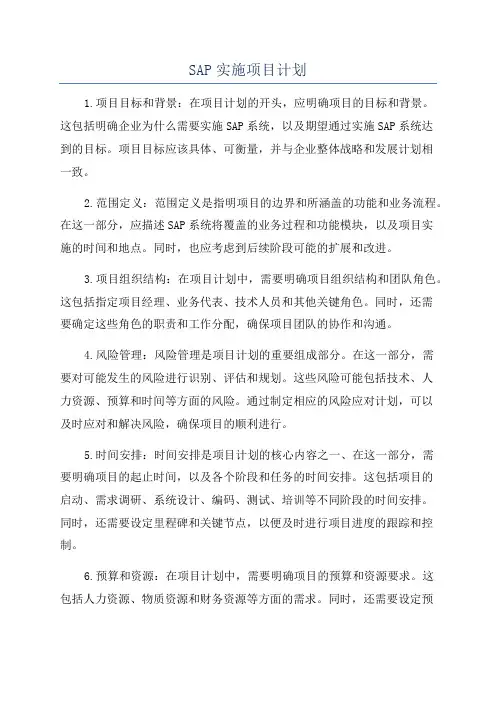 SAP 实施项目计划

1.项目目标和背景：在项目计划的开头，应明确项目的目标和背景。这包括明确企业为什么需要实施 SAP 系统，以及期望通过实施 SAP 系统达到的目标。项目目标应该具体、可衡量，并与企业整体战略和发展计划相一致。

2.范围定义：范围定义是指明项目的边界和所涵盖的功能和业务流程。在这一部分，应描述 SAP 系统将覆盖的业务过程和功能模块，以及项目实施的时间和地点。同时，也应考虑到后续阶段可能的扩展和改进。

3.项目组织结构：在项目计划中，需要明确项目组织结构和团队角色。这包括指定项目经理、业务代表、技术人员和其他关键角色。同时，还需要确定这些角色的职责和工作分配，确保项目团队的协作和沟通。

4.风险管理：风险管理是项目计划的重要组成部分。在这一部分，需要对可能发生的风险进行识别、评估和规划。这些风险可能包括技术、人力资源、预算和时间等方面的风险。通过制定相应的风险应对计划，可以及时应对和解决风险，确保项目的顺利进行。

5.时间安排：时间安排是项目计划的核心内容之一、在这一部分，需要明确项目的起止时间，以及各个阶段和任务的时间安排。这包括项目的启动、需求调研、系统设计、编码、测试、培训等不同阶段的时间安排。同时，还需要设定里程碑和关键节点，以便及时进行项目进度的跟踪和控制。

6.预算和资源：在项目计划中，需要明确项目的预算和资源要求。这包括人力资源、物质资源和财务资源等方面的需求。同时，还需要设定预